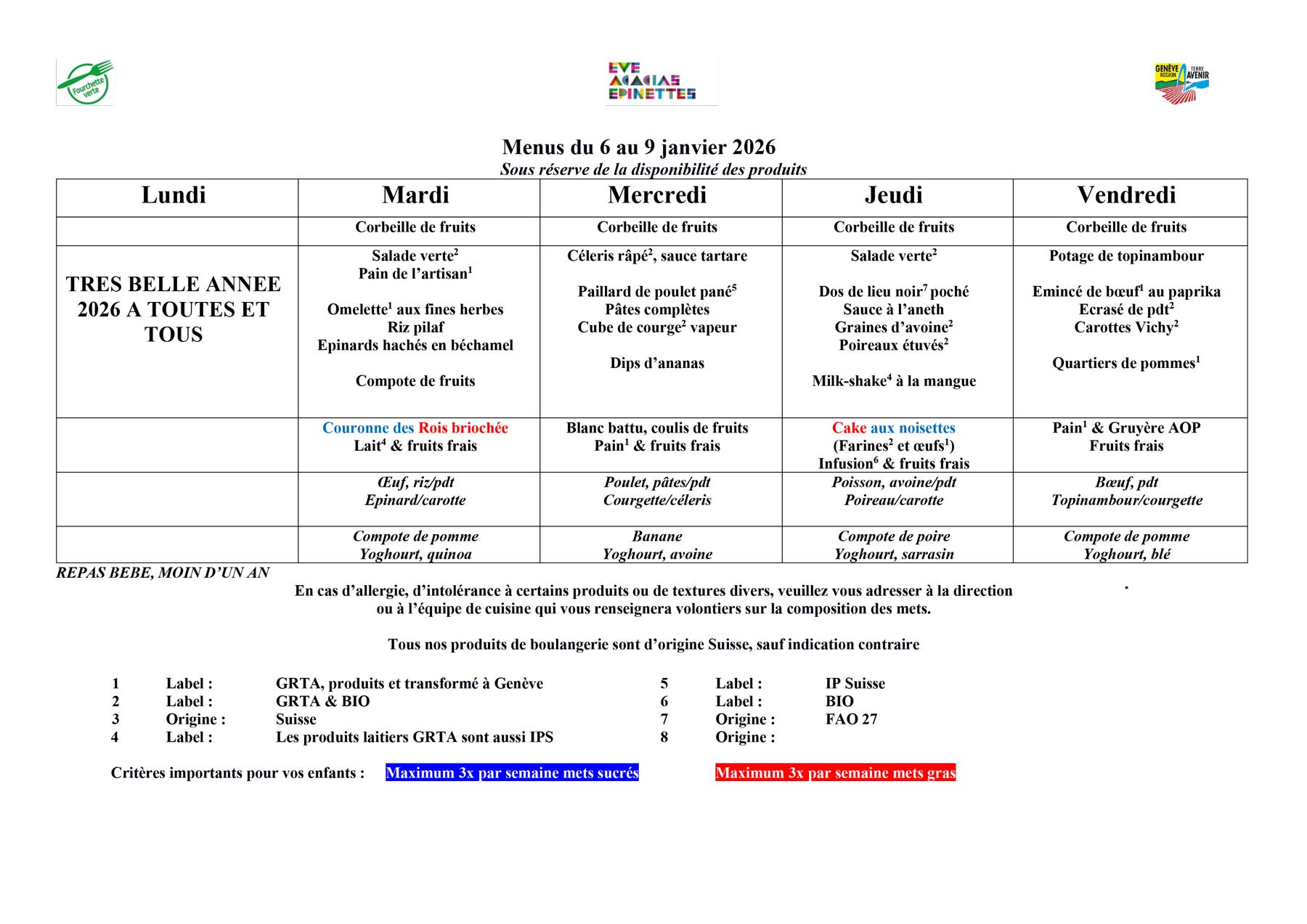 Fourchette verte

EVE ACACIAS EPINETTES

GENÈVE RÉGION TERRE AVENIR

Menus du 6 au 9 janvier 2026
Sous réserve de la disponibilité des produits

| Lundi | Mardi | Mercredi | Jeudi | Vendredi |
|---|---|---|---|---|
| | Corbeille de fruits | Corbeille de fruits | Corbeille de fruits | Corbeille de fruits |
| TRES BELLE ANNEE 2026 A TOUTES ET TOUS | Salade verte$^2$ Pain de l'artisan$^1$ Omelette$^1$ aux fines herbes Riz pilaf Epinards hachés en béchamel Compote de fruits | Céleris râpé$^2$, sauce tartare Paillard de poulet pané$^5$ Pâtes complètes Cube de courge$^2$ vapeur Dips d'ananas | Salade verte$^2$ Dos de lieu noir$^7$ poché Sauce à l'aneth Graines d'avoine$^2$ Poireaux étuvés$^2$ Milk-shake$^4$ à la mangue | Potage de topinambour Emincé de bœuf$^1$ au paprika Ecrasé de pdt$^2$ Carottes Vichy$^2$ Quartiers de pommes$^1$ |
| | Couronne des Rois briochée Lait$^4$ & fruits frais | Blanc battu, coulis de fruits Pain$^1$ & fruits frais | Cake aux noisettes (Farines$^2$ et œufs$^1$) Infusion$^6$ & fruits frais | Pain$^1$ & Gruyère AOP Fruits frais |
| | Œuf, riz/pdt Epinard/carotte | Poulet, pâtes/pdt Courgette/céleris | Poisson, avoine/pdt Poireau/carotte | Bœuf, pdt Topinambour/courgette |
| | Compote de pomme Yoghourt, quinoa | Banane Yoghourt, avoine | Compote de poire Yoghourt, sarrasin | Compote de pomme Yoghourt, blé |

REPAS BEBE, MOIN D'UN AN

En cas d'allergie, d'intolérance à certains produits ou de textures divers, veuillez vous adresser à la direction ou à l'équipe de cuisine qui vous renseignera volontiers sur la composition des mets.

Tous nos produits de boulangerie sont d'origine Suisse, sauf indication contraire

1 Label : GRTA, produits et transformé à Genève
2 Label : GRTA & BIO
3 Origine : Suisse
4 Label : Les produits laitiers GRTA sont aussi IPS

5 Label : IP Suisse
6 Label : BIO
7 Origine : FAO 27
8 Origine :

Critères importants pour vos enfants : Maximum 3x par semaine mets sucrés Maximum 3x par semaine mets gras